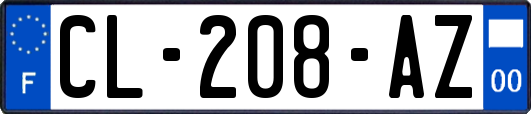 F

CL-208-AZ

00